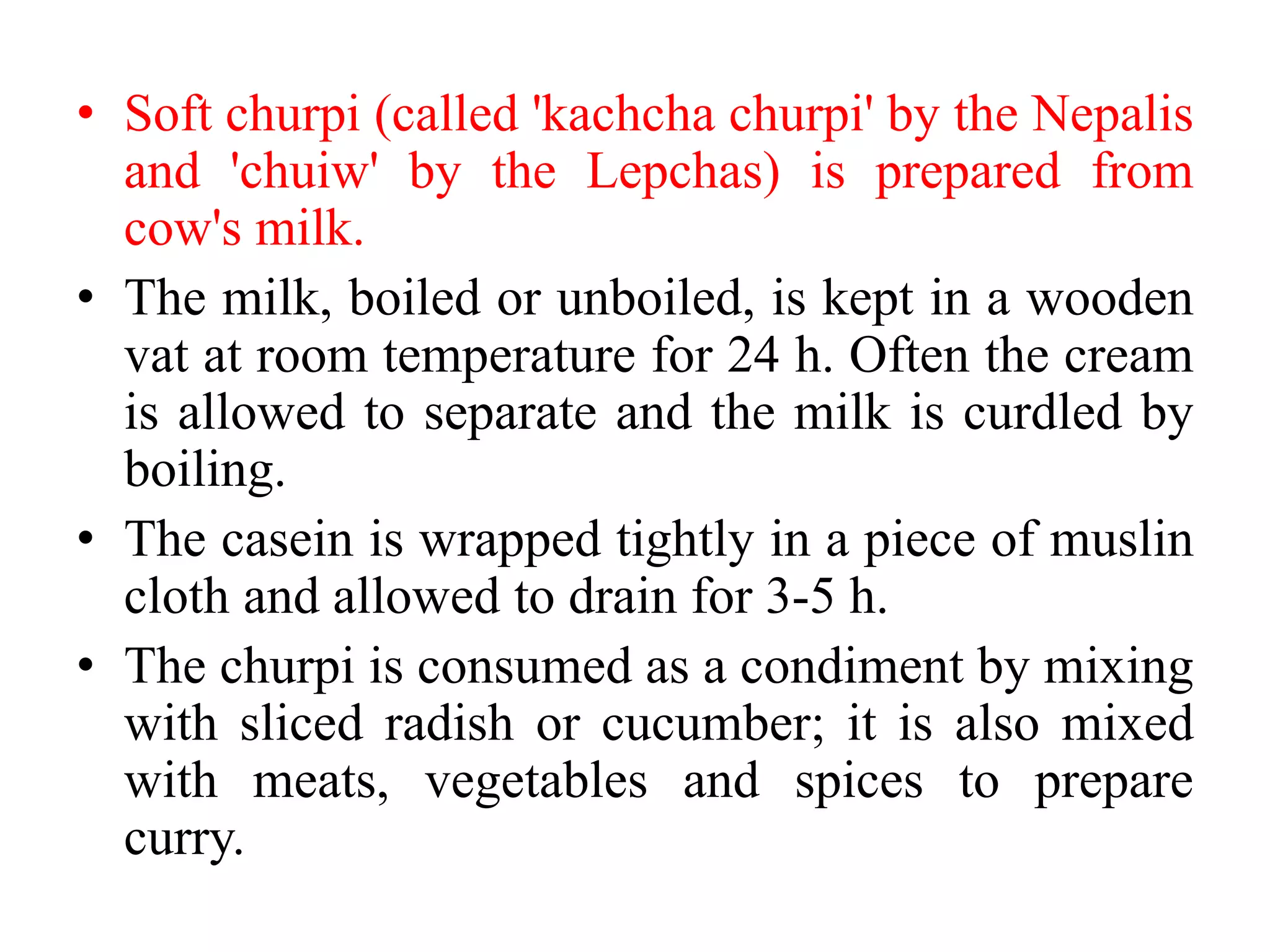 • Soft churpi (called 'kachcha churpi' by the Nepalis and 'chuiw' by the Lepchas) is prepared from cow's milk.

• The milk, boiled or unboiled, is kept in a wooden vat at room temperature for 24 h. Often the cream is allowed to separate and the milk is curdled by boiling.

• The casein is wrapped tightly in a piece of muslin cloth and allowed to drain for 3-5 h.

• The churpi is consumed as a condiment by mixing with sliced radish or cucumber; it is also mixed with meats, vegetables and spices to prepare curry.